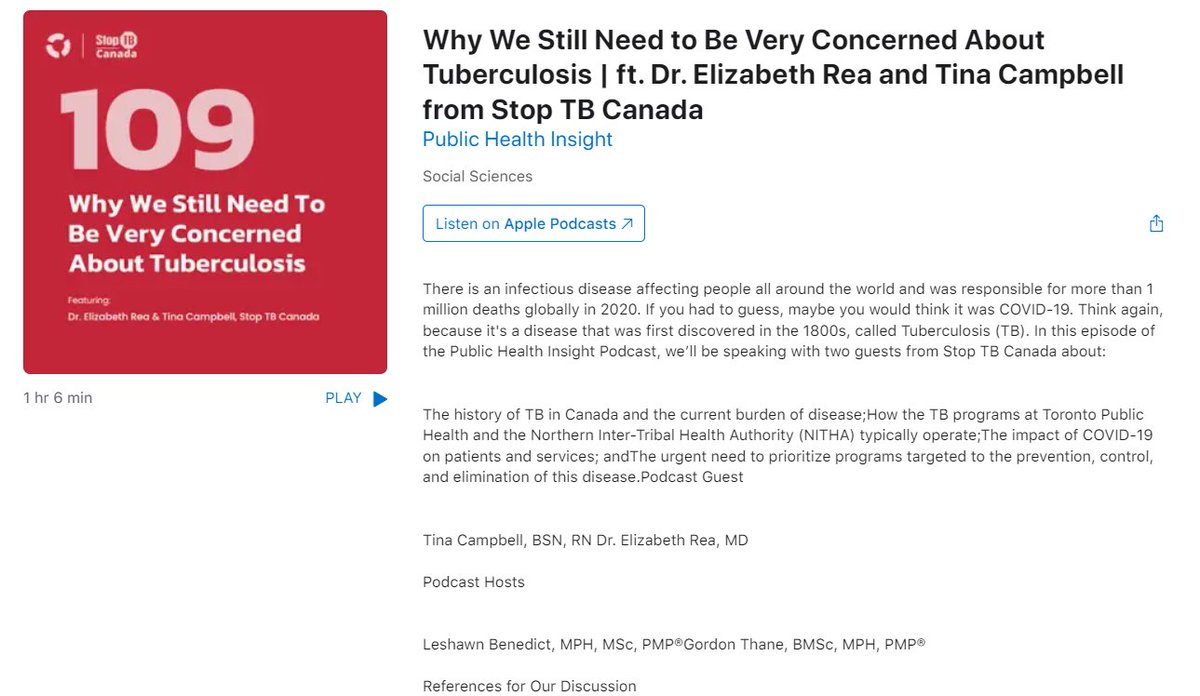 Stop TB Canada

109

Why We Still Need To Be Very Concerned About Tuberculosis

Featuring:
Dr. Elizabeth Rea & Tina Campbell, Stop TB Canada

1 hr 6 min

PLAY

Why We Still Need to Be Very Concerned About Tuberculosis | ft. Dr. Elizabeth Rea and Tina Campbell from Stop TB Canada

Public Health Insight

Social Sciences

Listen on Apple Podcasts ↗

There is an infectious disease affecting people all around the world and was responsible for more than 1 million deaths globally in 2020. If you had to guess, maybe you would think it was COVID-19. Think again, because it's a disease that was first discovered in the 1800s, called Tuberculosis (TB). In this episode of the Public Health Insight Podcast, we'll be speaking with two guests from Stop TB Canada about:

The history of TB in Canada and the current burden of disease;How the TB programs at Toronto Public Health and the Northern Inter-Tribal Health Authority (NITHA) typically operate;The impact of COVID-19 on patients and services; andThe urgent need to prioritize programs targeted to the prevention, control, and elimination of this disease.Podcast Guest

Tina Campbell, BSN, RN Dr. Elizabeth Rea, MD

Podcast Hosts

Leshawn Benedict, MPH, MSc, PMP®Gordon Thane, BMSc, MPH, PMP®

References for Our Discussion